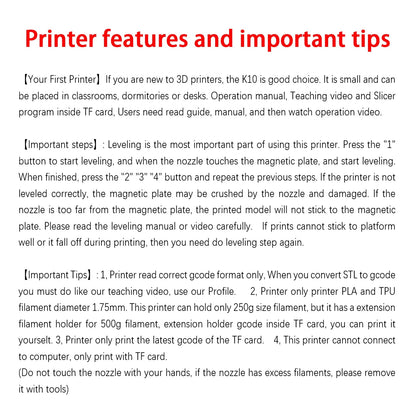 Printer features and important tips

【Your First Printer】If you are new to 3D printers, the K10 is good choice. It is small and can be placed in classrooms, dormitories or desks. Operation manual, Teaching video and Slicer program inside TF card, Users need read guide, manual, and then watch operation video.

【Important steps】: Leveling is the most important part of using this printer. Press the "1" button to start leveling, and when the nozzle touches the magnetic plate, and start leveling. When finished, press the "2" "3" "4" button and repeat the previous steps. If the printer is not leveled correctly, the magnetic plate may be crushed by the nozzle and damaged. If the nozzle is too far from the magnetic plate, the printed model will not stick to the magnetic plate. Please read the leveling manual or video carefully. If prints cannot stick to platform well or it fall off during printing, then you need do leveling step again.

【Important Tips】: 1, Printer read correct gcode format only, When you convert STL to gcode you must do like our teaching video, use our Profile. 2, Printer only printer PLA and TPU filament diameter 1.75mm. This printer can hold only 250g size filament, but it has a extension filament holder for 500g filament, extension holder gcode inside TF card, you can print it yourselt. 3, Printer only print the latest gcode of the TF card. 4, This printer cannot connect to computer, only print with TF card.
(Do not touch the nozzle with your hands, if the nozzle has excess filaments, please remove it with tools)